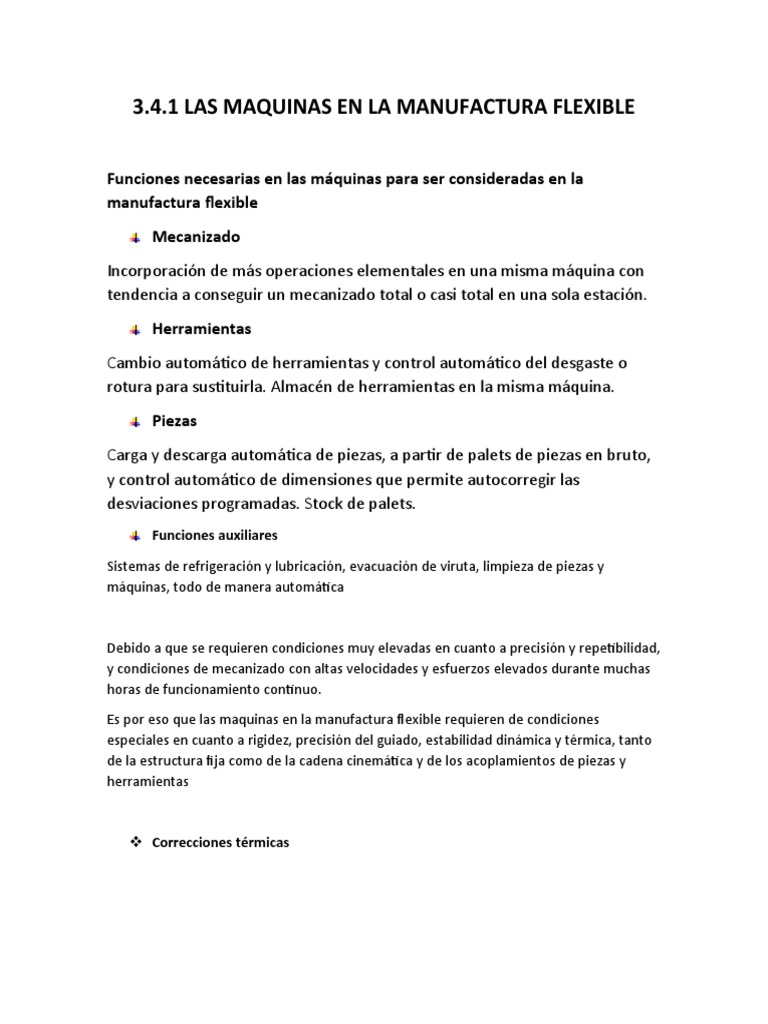 3.4.1 LAS MAQUINAS EN LA MANUFACTURA FLEXIBLE

Funciones necesarias en las máquinas para ser consideradas en la manufactura flexible

Mecanizado

Incorporación de más operaciones elementales en una misma máquina con tendencia a conseguir un mecanizado total o casi total en una sola estación.

Herramientas

Cambio automático de herramientas y control automático del desgaste o rotura para sustituirla. Almacén de herramientas en la misma máquina.

Piezas

Carga y descarga automática de piezas, a partir de palets de piezas en bruto, y control automático de dimensiones que permite autocorregir las desviaciones programadas. Stock de palets.

Funciones auxiliares

Sistemas de refrigeración y lubricación, evacuación de viruta, limpieza de piezas y máquinas, todo de manera automática

Debido a que se requieren condiciones muy elevadas en cuanto a precisión y repetibilidad, y condiciones de mecanizado con altas velocidades y esfuerzos elevados durante muchas horas de funcionamiento continuo.

Es por eso que las maquinas en la manufactura flexible requieren de condiciones especiales en cuanto a rigidez, precisión del guiado, estabilidad dinámica y térmica, tanto de la estructura fija como de la cadena cinemática y de los acoplamientos de piezas y herramientas

Correcciones térmicas